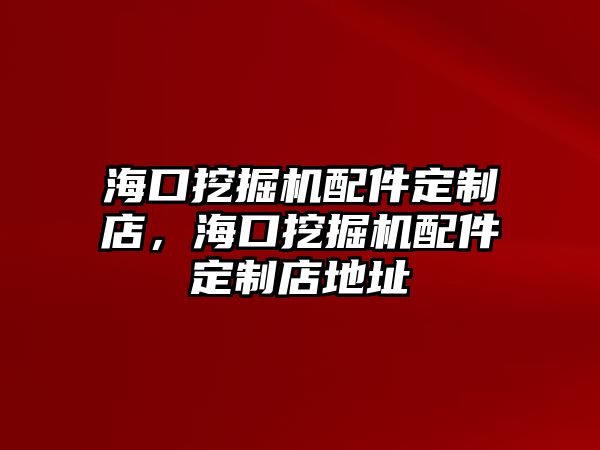 海口挖掘机配件定制店，海口挖掘机配件定制店地址